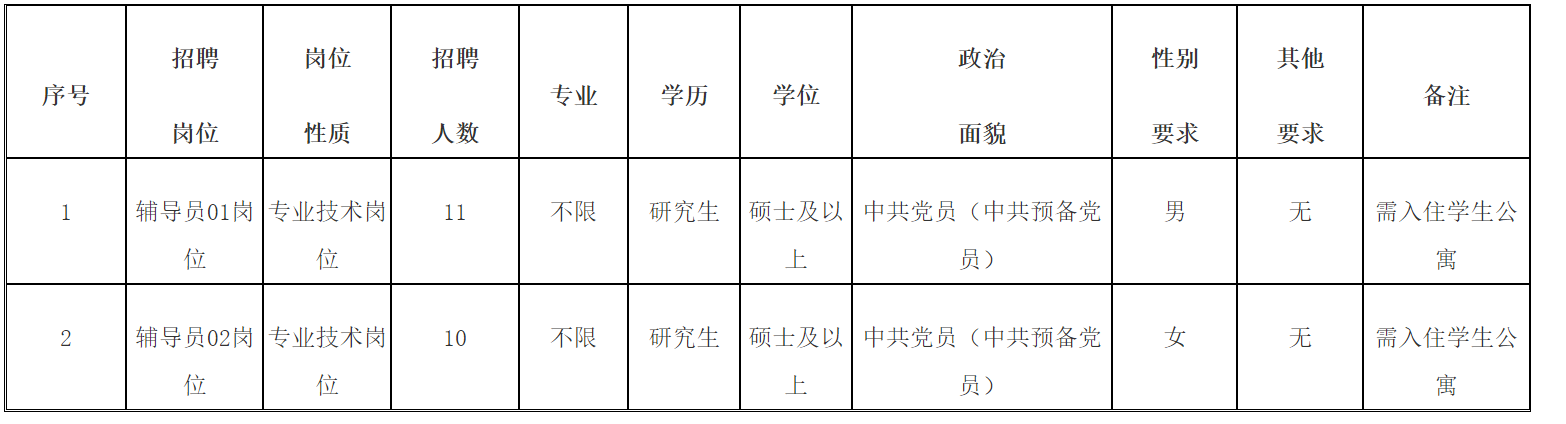 | 序号 | 招聘岗位 | 岗位性质 | 招聘人数 | 专业 | 学历 | 学位 | 政治面貌 | 性别要求 | 其他要求 | 备注 |
|---|---|---|---|---|---|---|---|---|---|---|
| 1 | 辅导员01岗位 | 专业技术岗位 | 11 | 不限 | 研究生 | 硕士及以上 | 中共党员（中共预备党员） | 男 | 无 | 需入住学生公寓 |
| 2 | 辅导员02岗位 | 专业技术岗位 | 10 | 不限 | 研究生 | 硕士及以上 | 中共党员（中共预备党员） | 女 | 无 | 需入住学生公寓 |